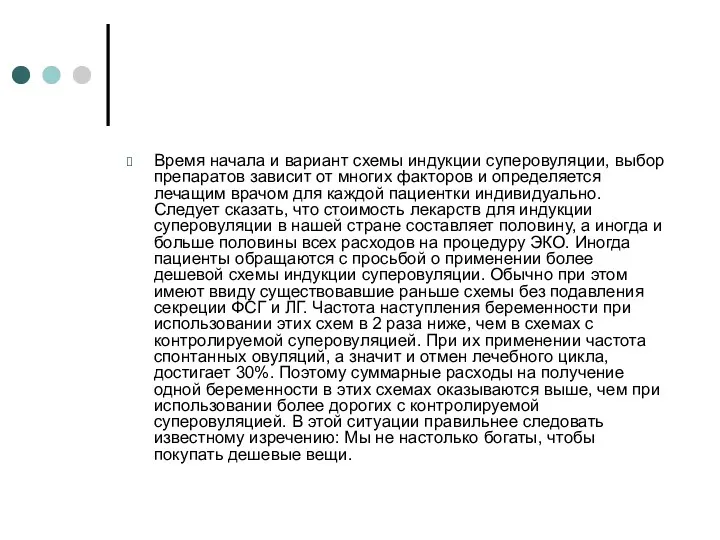 Время начала и вариант схемы индукции суперовуляции, выбор препаратов зависит от многих факторов и определяется лечащим врачом для каждой пациентки индивидуально. Следует сказать, что стоимость лекарств для индукции суперовуляции в нашей стране составляет половину, а иногда и больше половины всех расходов на процедуру ЭКО. Иногда пациенты обращаются с просьбой о применении более дешевой схемы индукции суперовуляции. Обычно при этом имеют ввиду существовавшие раньше схемы без подавления секреции ФСГ и ЛГ. Частота наступления беременности при использовании этих схем в 2 раза ниже, чем в схемах с контролируемой суперовуляцией. При их применении частота спонтанных овуляций, а значит и отмен лечебного цикла, достигает 30%. Поэтому суммарные расходы на получение одной беременности в этих схемах оказываются выше, чем при использовании более дорогих с контролируемой суперовуляцией. В этой ситуации правильнее следовать известному изречению: Мы не настолько богаты, чтобы покупать дешевые вещи.